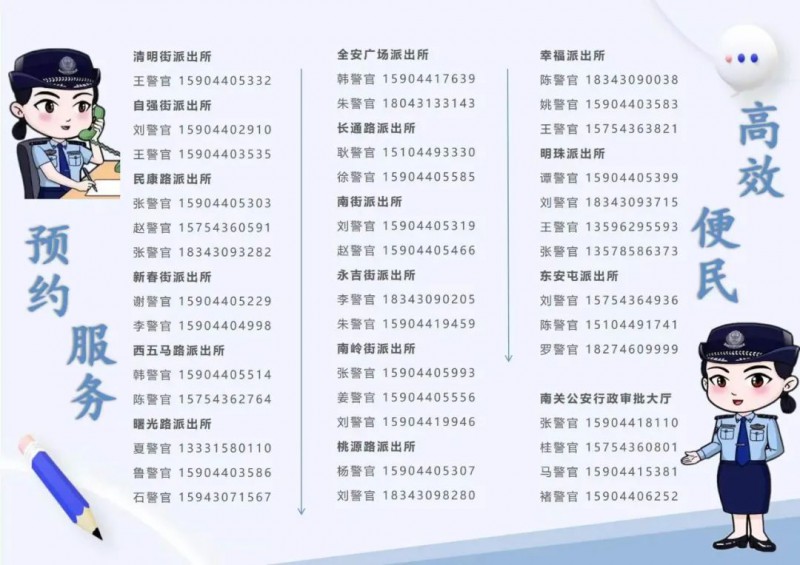 预约服务

清明街派出所
王警官 15904405332
自强街派出所
刘警官 15904402910
王警官 15904403535
民康路派出所
张警官 15904405303
赵警官 15754360591
张警官 18343093282
新春街派出所
谢警官 15904405229
李警官 15904404998
西五马路派出所
韩警官 15904405514
陈警官 15754362764
曙光路派出所
夏警官 13331580110
鲁警官 15904403586
石警官 15943071567

全安广场派出所
韩警官 15904417639
朱警官 18043133143
长通路派出所
耿警官 15104493330
徐警官 15904405585
南街派出所
刘警官 15904405319
赵警官 15904405466
永吉街派出所
李警官 18343090205
朱警官 15904419459
南岭街派出所
张警官 15904405993
姜警官 15904405556
刘警官 15904419946
桃源路派出所
杨警官 15904405307
刘警官 18343098280

幸福派出所
陈警官 18343090038
姚警官 15904403583
王警官 15754363821
明珠派出所
谭警官 15904405399
刘警官 18343093715
王警官 13596295593
张警官 13578586373
东安屯派出所
刘警官 15754364936
陈警官 15104491741
罗警官 18274609999

南关公安行政审批大厅
张警官 15904418110
桂警官 15754360801
马警官 15904415381
褚警官 15904406252

高效便民